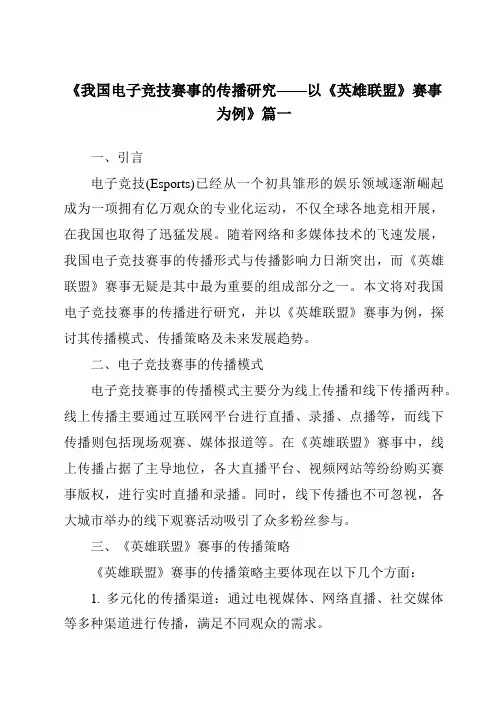 《我国电子竞技赛事的传播研究——以《英雄联盟》赛事为例》篇一

一、引言

电子竞技(Esports)已经从一个初具雏形的娱乐领域逐渐崛起成为一项拥有亿万观众的专业化运动，不仅全球各地竞相开展，在我国也取得了迅猛发展。随着网络和多媒体技术的飞速发展，我国电子竞技赛事的传播形式与传播影响力日渐突出，而《英雄联盟》赛事无疑是其中最为重要的组成部分之一。本文将对我国电子竞技赛事的传播进行研究，并以《英雄联盟》赛事为例，探讨其传播模式、传播策略及未来发展趋势。

二、电子竞技赛事的传播模式

电子竞技赛事的传播模式主要分为线上传播和线下传播两种。线上传播主要通过互联网平台进行直播、录播、点播等，而线下传播则包括现场观赛、媒体报道等。在《英雄联盟》赛事中，线上传播占据了主导地位，各大直播平台、视频网站等纷纷购买赛事版权，进行实时直播和录播。同时，线下传播也不可忽视，各大城市举办的线下观赛活动吸引了众多粉丝参与。

三、《英雄联盟》赛事的传播策略

《英雄联盟》赛事的传播策略主要体现在以下几个方面：

1. 多元化的传播渠道：通过电视媒体、网络直播、社交媒体等多种渠道进行传播，满足不同观众的需求。